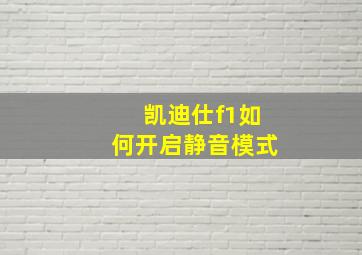 凯迪仕f1如何开启静音模式